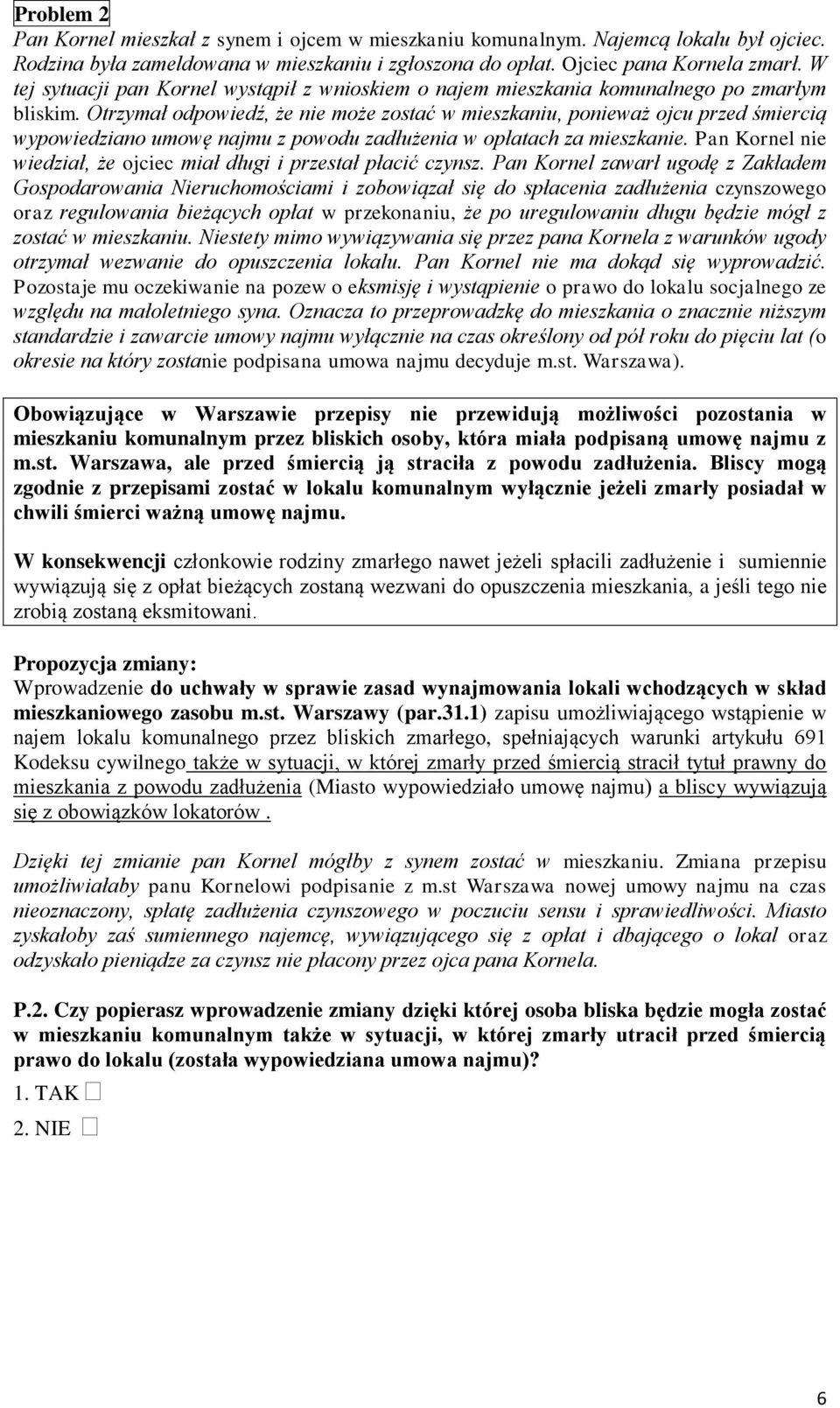 Problem 2

Pan Kornel mieszkał z synem i ojcem w mieszkaniu komunalnym. Najemcą lokalu był ojciec. Rodzina była zameldowana w mieszkaniu i zgłoszona do opłat. Ojciec pana Kornela zmarł. W tej sytuacji pan Kornel wystąpił z wnioskiem o najem mieszkania komunalnego po zmarłym bliskim. Otrzymał odpowiedź, że nie może zostać w mieszkaniu, ponieważ ojcu przed śmiercią wypowiedziano umowę najmu z powodu zadłużenia w opłatach za mieszkanie. Pan Kornel nie wiedział, że ojciec miał długi i przestał płacić czynsz. Pan Kornel zawarł ugodę z Zakładem Gospodarowania Nieruchomościami i zobowiązał się do spłacenia zadłużenia czynszowego oraz regulowania bieżących opłat w przekonaniu, że po uregulowaniu długu będzie mógł z zostać w mieszkaniu. Niestety mimo wywiązywania się przez pana Kornela z warunków ugody otrzymał wezwanie do opuszczenia lokalu. Pan Kornel nie ma dokąd się wyprowadzić. Pozostaje mu oczekiwanie na pozew o eksmisję i wystąpienie o prawo do lokalu socjalnego ze względu na małoletniego syna. Oznacza to przeprowadzkę do mieszkania o znacznie niższym standardzie i zawarcie umowy najmu wyłącznie na czas określony od pół roku do pięciu lat (o okresie na który zostanie podpisana umowa najmu decyduje m.st. Warszawa).

Obowiązujące w Warszawie przepisy nie przewidują możliwości pozostania w mieszkaniu komunalnym przez bliskich osoby, która miała podpisaną umowę najmu z m.st. Warszawa, ale przed śmiercią ją straciła z powodu zadłużenia. Bliscy mogą zgodnie z przepisami zostać w lokalu komunalnym wyłącznie jeżeli zmarły posiadał w chwili śmierci ważną umowę najmu.

W konsekwencji członkowie rodziny zmarłego nawet jeżeli spłacili zadłużenie i sumiennie wywiązują się z opłat bieżących zostaną wezwani do opuszczenia mieszkania, a jeśli tego nie zrobią zostaną eksmitowani.

Propozycja zmiany:
Wprowadzenie do uchwały w sprawie zasad wynajmowania lokali wchodzących w skład mieszkaniowego zasobu m.st. Warszawy (par.31.1) zapisu umożliwiającego wstąpienie w najem lokalu komunalnego przez bliskich zmarłego, spełniających warunki artykułu 691 Kodeksu cywilnego także w sytuacji, w której zmarły przed śmiercią stracił tytuł prawny do mieszkania z powodu zadłużenia (Miasto wypowiedziało umowę najmu) a bliscy wywiązują się z obowiązków lokatorów .

Dzięki tej zmianie pan Kornel mógłby z synem zostać w mieszkaniu. Zmiana przepisu umożliwiałaby panu Kornelowi podpisanie z m.st Warszawa nowej umowy najmu na czas nieoznaczony, spłatę zadłużenia czynszowego w poczuciu sensu i sprawiedliwości. Miasto zyskałoby zaś sumiennego najemcę, wywiązującego się z opłat i dbającego o lokal oraz odzyskało pieniądze za czynsz nie płacony przez ojca pana Kornela.

P.2. Czy popierasz wprowadzenie zmiany dzięki której osoba bliska będzie mogła zostać w mieszkaniu komunalnym także w sytuacji, w której zmarły utracił przed śmiercią prawo do lokalu (została wypowiedziana umowa najmu)?

1. TAK □

2. NIE □

6